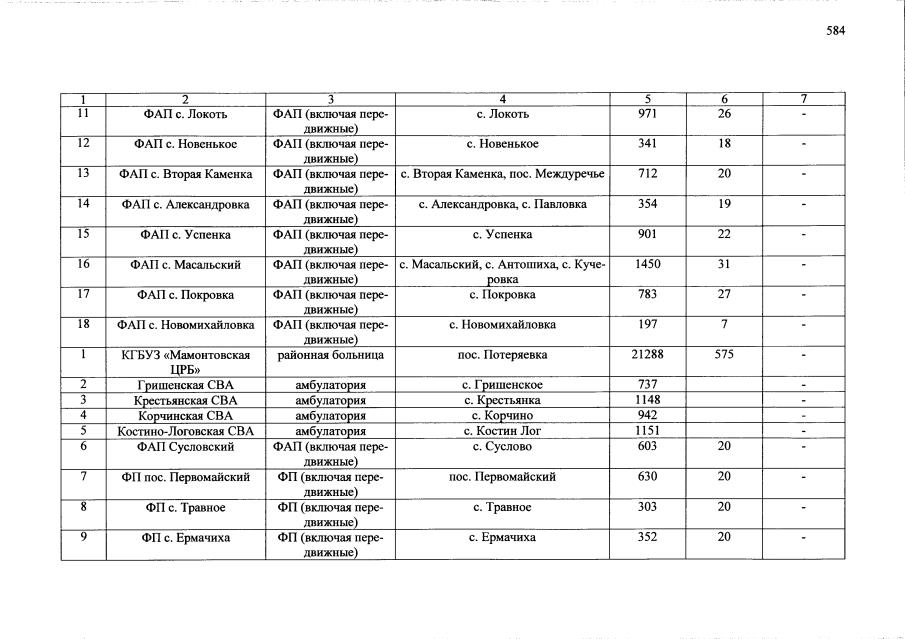 584

| 1 | 2 | 3 | 4 | 5 | 6 | 7 |
|---|---|---|---|---|---|---|
| 11 | ФАП с. Локоть | ФАП (включая передвижные) | с. Локоть | 971 | 26 | - |
| 12 | ФАП с. Новенькое | ФАП (включая передвижные) | с. Новенькое | 341 | 18 | - |
| 13 | ФАП с. Вторая Каменка | ФАП (включая передвижные) | с. Вторая Каменка, пос. Междуречье | 712 | 20 | - |
| 14 | ФАП с. Александровка | ФАП (включая передвижные) | с. Александровка, с. Павловка | 354 | 19 | - |
| 15 | ФАП с. Успенка | ФАП (включая передвижные) | с. Успенка | 901 | 22 | - |
| 16 | ФАП с. Масальский | ФАП (включая передвижные) | с. Масальский, с. Антошиха, с. Кучеровка | 1450 | 31 | - |
| 17 | ФАП с. Покровка | ФАП (включая передвижные) | с. Покровка | 783 | 27 | - |
| 18 | ФАП с. Новомихайловка | ФАП (включая передвижные) | с. Новомихайловка | 197 | 7 | - |
| 1 | КГБУЗ «Мамонтовская ЦРБ» | районная больница | пос. Потеряевка | 21288 | 575 | - |
| 2 | Гришенская СВА | амбулатория | с. Гришенское | 737 | | - |
| 3 | Крестьянская СВА | амбулатория | с. Крестьянка | 1148 | | - |
| 4 | Корчинская СВА | амбулатория | с. Корчино | 942 | | - |
| 5 | Костино-Логовская СВА | амбулатория | с. Костин Лог | 1151 | | - |
| 6 | ФАП Сусловский | ФАП (включая передвижные) | с. Суслово | 603 | 20 | - |
| 7 | ФП пос. Первомайский | ФП (включая передвижные) | пос. Первомайский | 630 | 20 | - |
| 8 | ФП с. Травное | ФП (включая передвижные) | с. Травное | 303 | 20 | - |
| 9 | ФП с. Ермачиха | ФП (включая передвижные) | с. Ермачиха | 352 | 20 | - |